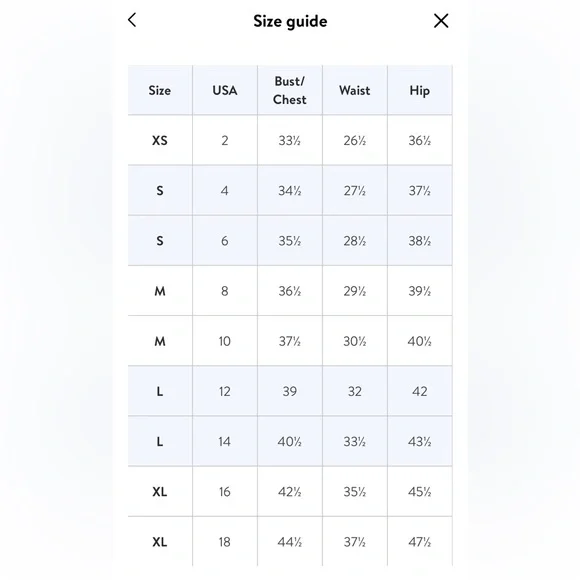 Size guide

| Size | USA | Bust/ Chest | Waist | Hip |
|---|---|---|---|---|
| XS | 2 | 33½ | 26½ | 36½ |
| S | 4 | 34½ | 27½ | 37½ |
| S | 6 | 35½ | 28½ | 38½ |
| M | 8 | 36½ | 29½ | 39½ |
| M | 10 | 37½ | 30½ | 40½ |
| L | 12 | 39 | 32 | 42 |
| L | 14 | 40½ | 33½ | 43½ |
| XL | 16 | 42½ | 35½ | 45½ |
| XL | 18 | 44½ | 37½ | 47½ |